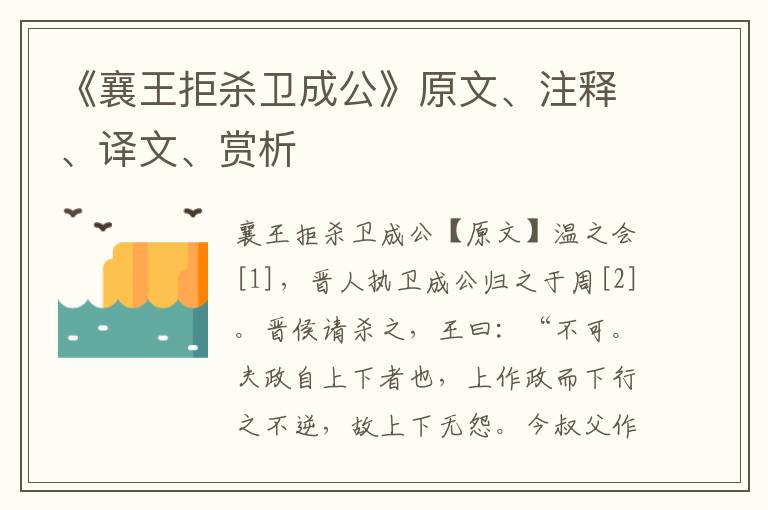 《襄王拒杀卫成公》原文、注释、译文、赏析

襄王拒杀卫成公【原文】温之会[1]，晋人执卫成公归之于周[2]。晋侯请杀之，王曰：“不可。夫政自上下者也，上作政而下行之不逆，故上下无怨。今叔父作